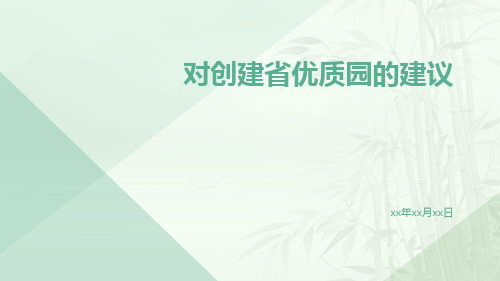 对创建省优质园的建议

xx年xx月xx日